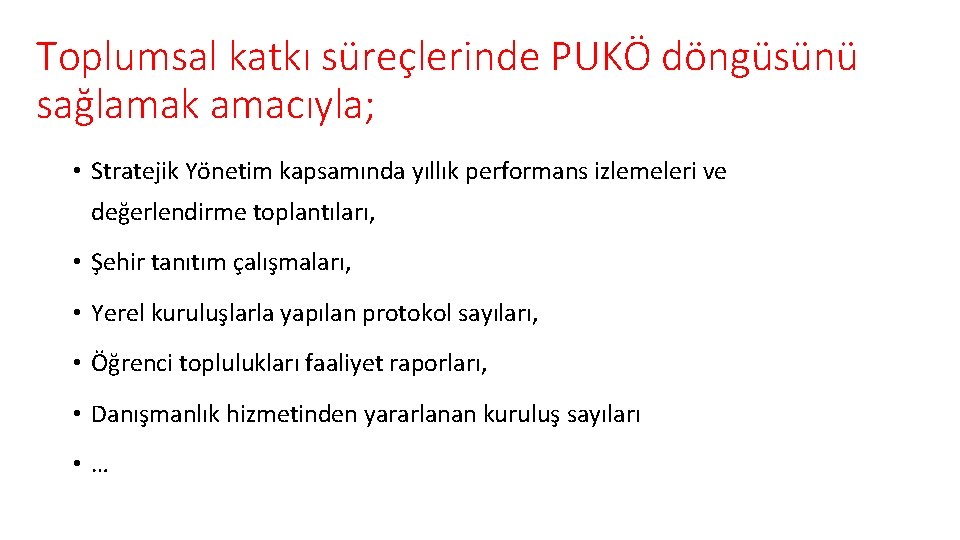 Toplumsal katkı süreçlerinde PUKÖ döngüsünü sağlamak amacıyla;

• Stratejik Yönetim kapsamında yıllık performans izlemeleri ve değerlendirme toplantıları,

• Şehir tanıtım çalışmaları,

• Yerel kuruluşlarla yapılan protokol sayıları,

• Öğrenci toplulukları faaliyet raporları,

• Danışmanlık hizmetinden yararlanan kuruluş sayıları

• …